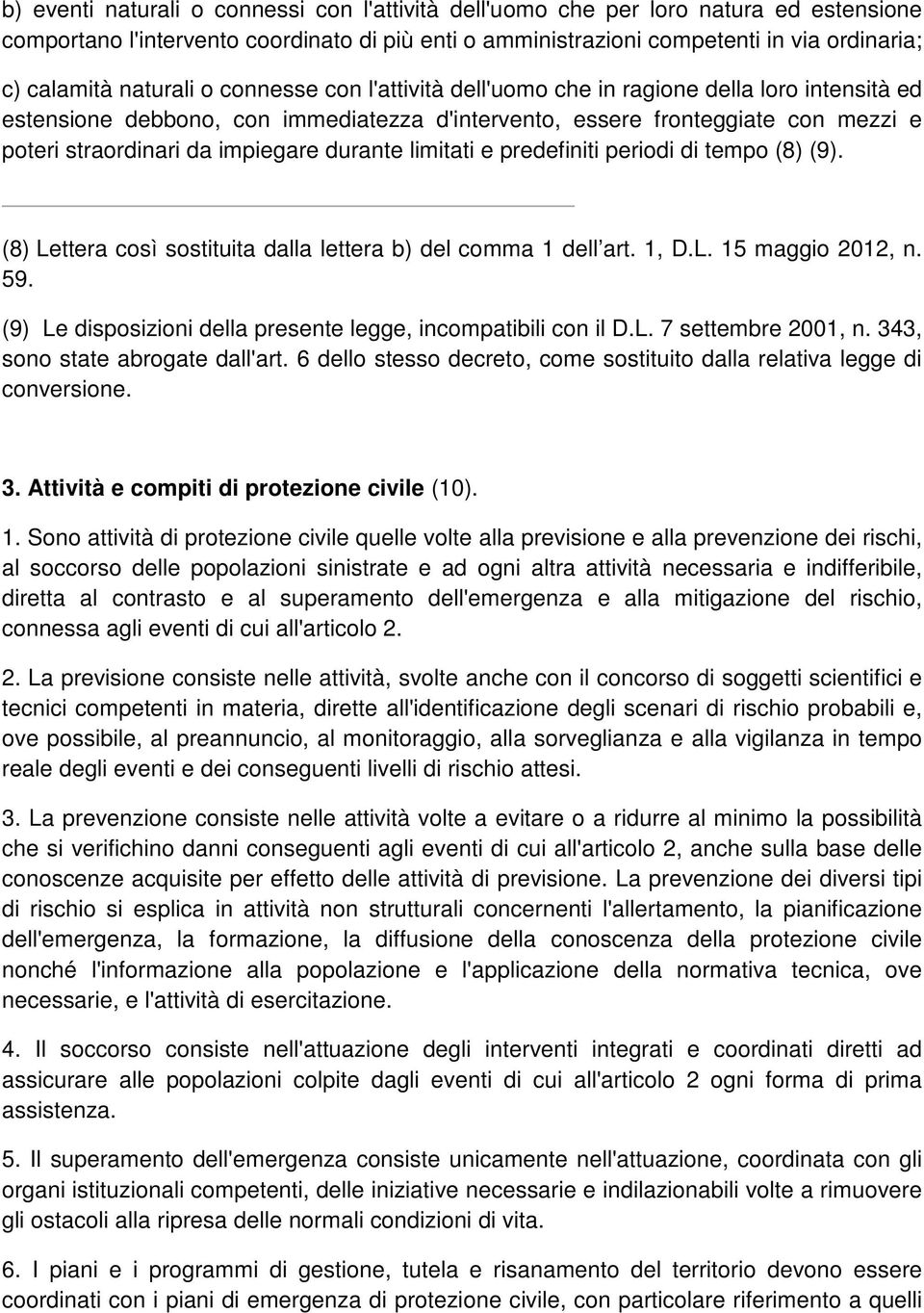 b) eventi naturali o connessi con l'attività dell'uomo che per loro natura ed estensione comportano l'intervento coordinato di più enti o amministrazioni competenti in via ordinaria;

c) calamità naturali o connesse con l'attività dell'uomo che in ragione della loro intensità ed estensione debbono, con immediatezza d'intervento, essere fronteggiate con mezzi e poteri straordinari da impiegare durante limitati e predefiniti periodi di tempo (8) (9).

(8) Lettera così sostituita dalla lettera b) del comma 1 dell'art. 1, D.L. 15 maggio 2012, n. 59.

(9) Le disposizioni della presente legge, incompatibili con il D.L. 7 settembre 2001, n. 343, sono state abrogate dall'art. 6 dello stesso decreto, come sostituito dalla relativa legge di conversione.

3. Attività e compiti di protezione civile (10).

1. Sono attività di protezione civile quelle volte alla previsione e alla prevenzione dei rischi, al soccorso delle popolazioni sinistrate e ad ogni altra attività necessaria e indifferibile, diretta al contrasto e al superamento dell'emergenza e alla mitigazione del rischio, connessa agli eventi di cui all'articolo 2.

2. La previsione consiste nelle attività, svolte anche con il concorso di soggetti scientifici e tecnici competenti in materia, dirette all'identificazione degli scenari di rischio probabili e, ove possibile, al preannuncio, al monitoraggio, alla sorveglianza e alla vigilanza in tempo reale degli eventi e dei conseguenti livelli di rischio attesi.

3. La prevenzione consiste nelle attività volte a evitare o a ridurre al minimo la possibilità che si verifichino danni conseguenti agli eventi di cui all'articolo 2, anche sulla base delle conoscenze acquisite per effetto delle attività di previsione. La prevenzione dei diversi tipi di rischio si esplica in attività non strutturali concernenti l'allertamento, la pianificazione dell'emergenza, la formazione, la diffusione della conoscenza della protezione civile nonché l'informazione alla popolazione e l'applicazione della normativa tecnica, ove necessarie, e l'attività di esercitazione.

4. Il soccorso consiste nell'attuazione degli interventi integrati e coordinati diretti ad assicurare alle popolazioni colpite dagli eventi di cui all'articolo 2 ogni forma di prima assistenza.

5. Il superamento dell'emergenza consiste unicamente nell'attuazione, coordinata con gli organi istituzionali competenti, delle iniziative necessarie e indilazionabili volte a rimuovere gli ostacoli alla ripresa delle normali condizioni di vita.

6. I piani e i programmi di gestione, tutela e risanamento del territorio devono essere coordinati con i piani di emergenza di protezione civile, con particolare riferimento a quelli